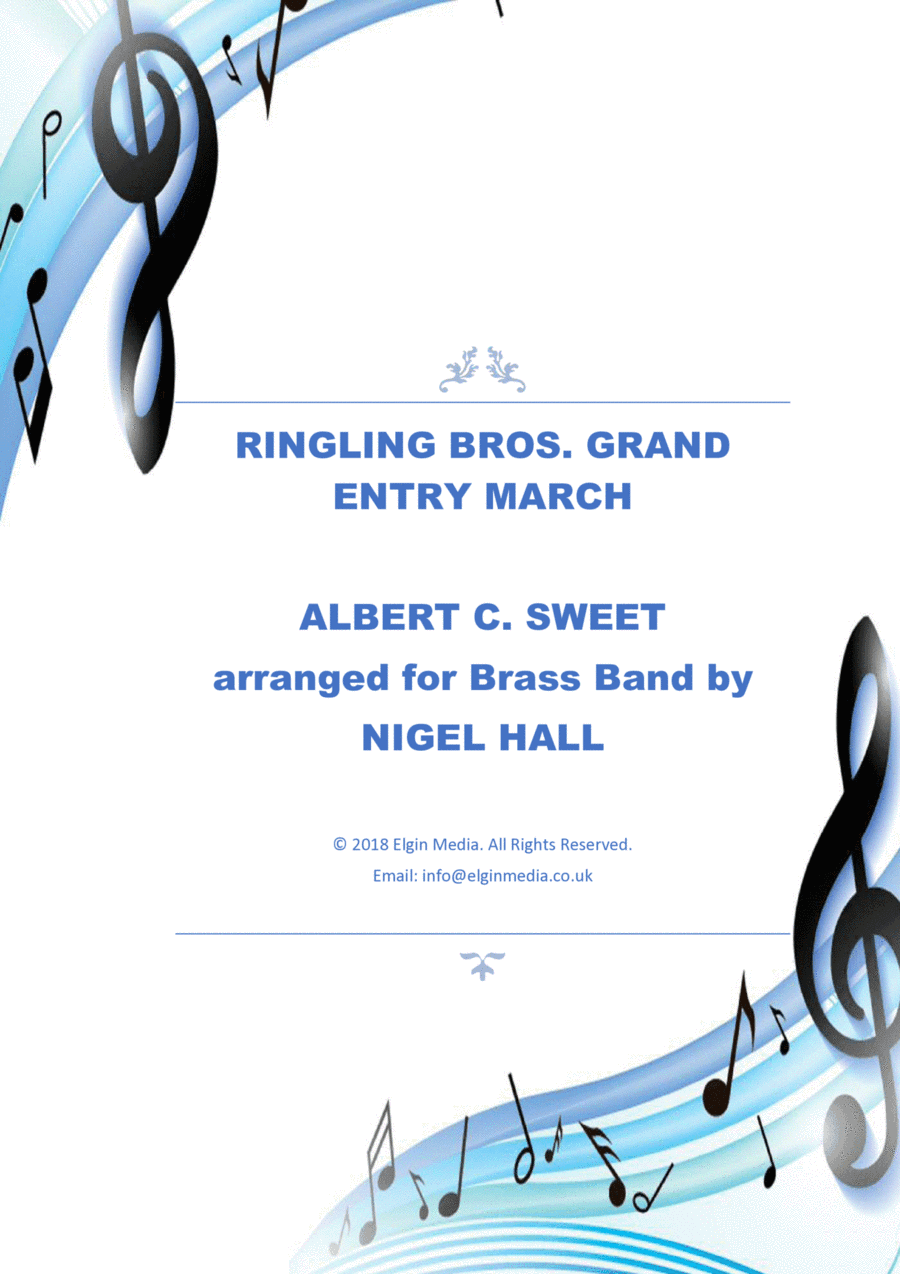 RINGLING BROS. GRAND ENTRY MARCH

ALBERT C. SWEET
arranged for Brass Band by
NIGEL HALL

© 2018 Elgin Media. All Rights Reserved.
Email: info@elginmedia.co.uk